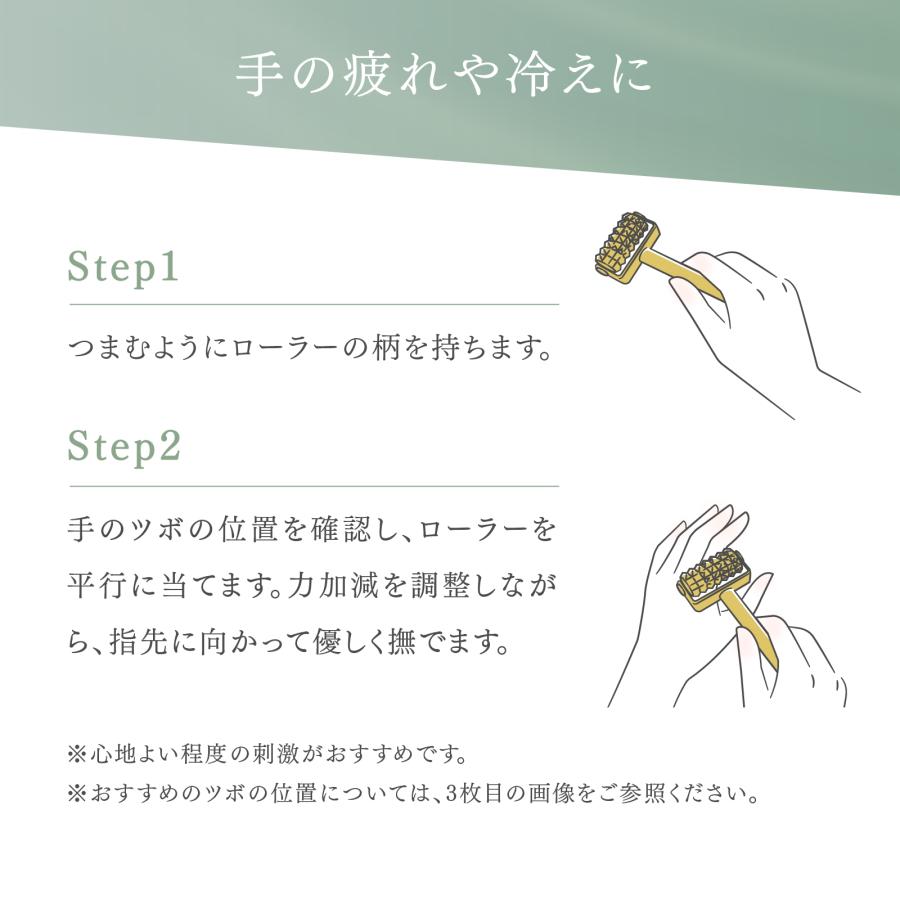 手の疲れや冷えに

Step1

つまむようにローラーの柄を持ちます。

Step2

手のツボの位置を確認し、ローラーを平行に当てます。力加減を調整しながら、指先に向かって優しく撫でます。

※心地よい程度の刺激がおすすめです。
※おすすめのツボの位置については、3枚目の画像をご参照ください。